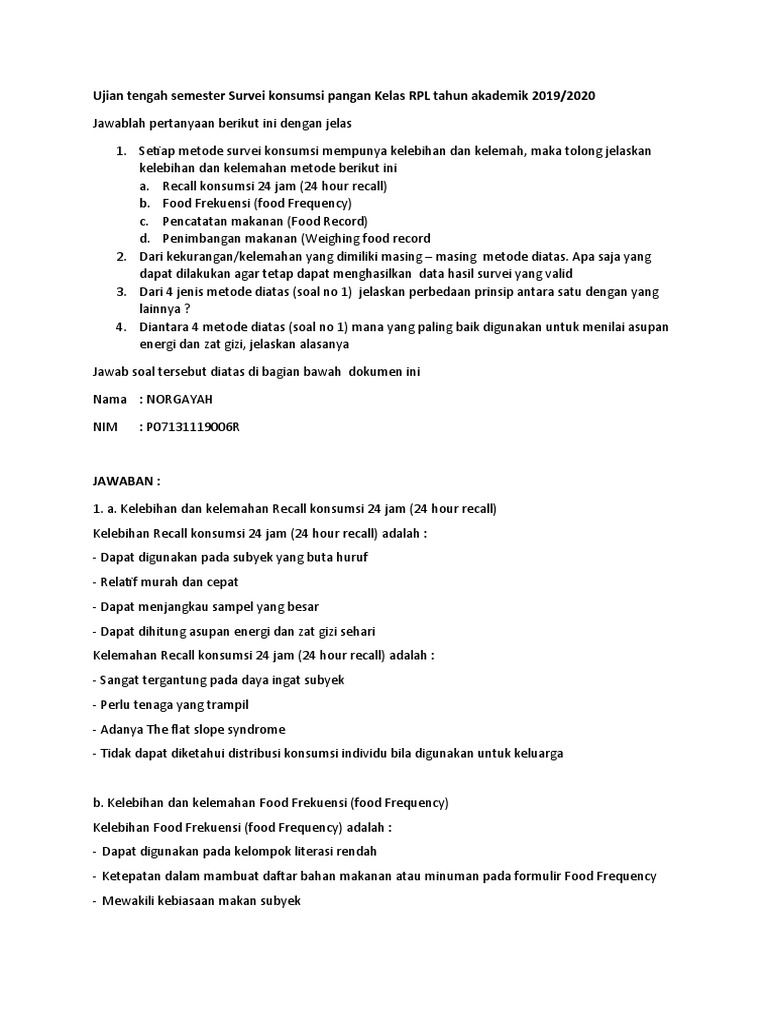 Ujian tengah semester Survei konsumsi pangan Kelas RPL tahun akademik 2019/2020

Jawablah pertanyaan berikut ini dengan jelas

1. Setiap metode survei konsumsi mempunya kelebihan dan kelemah, maka tolong jelaskan kelebihan dan kelemahan metode berikut ini
a. Recall konsumsi 24 jam (24 hour recall)
b. Food Frekuensi (food Frequency)
c. Pencatatan makanan (Food Record)
d. Penimbangan makanan (Weighing food record
2. Dari kekurangan/kelemahan yang dimiliki masing – masing metode diatas. Apa saja yang dapat dilakukan agar tetap dapat menghasilkan data hasil survei yang valid
3. Dari 4 jenis metode diatas (soal no 1) jelaskan perbedaan prinsip antara satu dengan yang lainnya ?
4. Diantara 4 metode diatas (soal no 1) mana yang paling baik digunakan untuk menilai asupan energi dan zat gizi, jelaskan alasanya

Jawab soal tersebut diatas di bagian bawah dokumen ini

Nama : NORGAYAH

NIM : PO7131119006R

JAWABAN :

1. a. Kelebihan dan kelemahan Recall konsumsi 24 jam (24 hour recall)

Kelebihan Recall konsumsi 24 jam (24 hour recall) adalah :

- Dapat digunakan pada subyek yang buta huruf

- Relatif murah dan cepat

- Dapat menjangkau sampel yang besar

- Dapat dihitung asupan energi dan zat gizi sehari

Kelemahan Recall konsumsi 24 jam (24 hour recall) adalah :

- Sangat tergantung pada daya ingat subyek

- Perlu tenaga yang trampil

- Adanya The flat slope syndrome

- Tidak dapat diketahui distribusi konsumsi individu bila digunakan untuk keluarga

b. Kelebihan dan kelemahan Food Frekuensi (food Frequency)

Kelebihan Food Frekuensi (food Frequency) adalah :

- Dapat digunakan pada kelompok literasi rendah

- Ketepatan dalam mambuat daftar bahan makanan atau minuman pada formulir Food Frequency

- Mewakili kebiasaan makan subyek